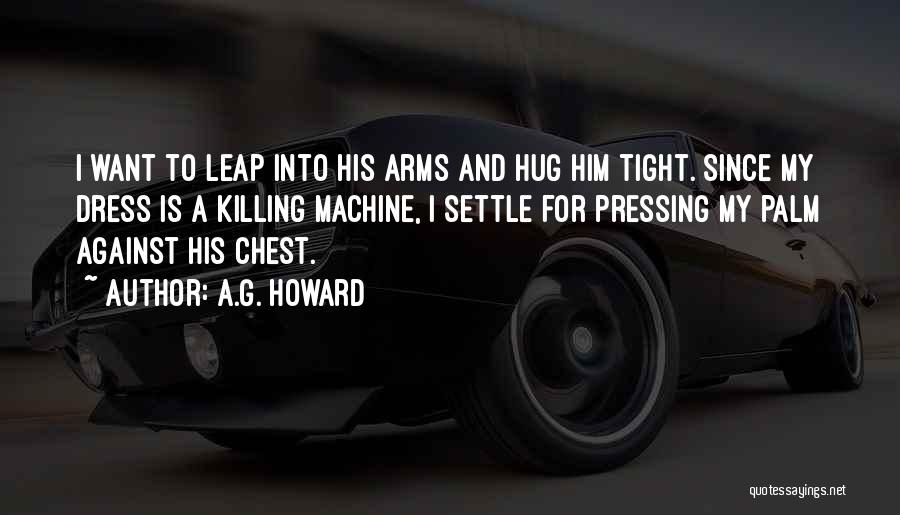 I WANT TO LEAP INTO HIS ARMS AND HUG HIM TIGHT. SINCE MY DRESS IS A KILLING MACHINE, I SETTLE FOR PRESSING MY PALM AGAINST HIS CHEST.

~ AUTHOR: A.G. HOWARD

quotessayings.net